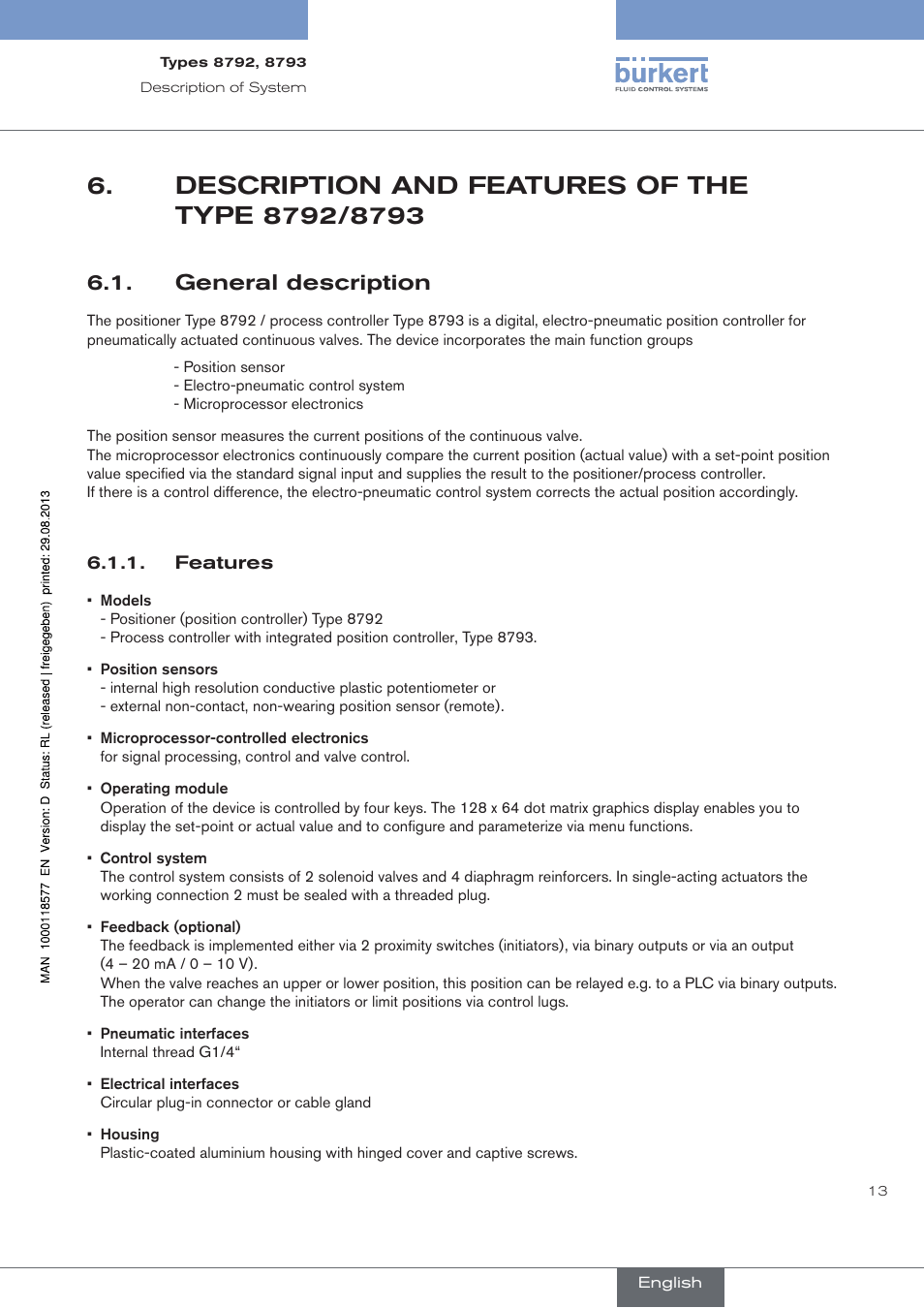 Types 8792, 8793
Description of System

bürkert
FLUID CONTROL SYSTEMS

6. DESCRIPTION AND FEATURES OF THE TYPE 8792/8793

6.1. General description

The positioner Type 8792 / process controller Type 8793 is a digital, electro-pneumatic position controller for pneumatically actuated continuous valves. The device incorporates the main function groups

- Position sensor
- Electro-pneumatic control system
- Microprocessor electronics

The position sensor measures the current positions of the continuous valve.
The microprocessor electronics continuously compare the current position (actual value) with a set-point position value specified via the standard signal input and supplies the result to the positioner/process controller.
If there is a control difference, the electro-pneumatic control system corrects the actual position accordingly.

6.1.1. Features

▪ Models
- Positioner (position controller) Type 8792
- Process controller with integrated position controller, Type 8793.

▪ Position sensors
- internal high resolution conductive plastic potentiometer or
- external non-contact, non-wearing position sensor (remote).

▪ Microprocessor-controlled electronics
for signal processing, control and valve control.

▪ Operating module
Operation of the device is controlled by four keys. The 128 x 64 dot matrix graphics display enables you to display the set-point or actual value and to configure and parameterize via menu functions.

▪ Control system
The control system consists of 2 solenoid valves and 4 diaphragm reinforcers. In single-acting actuators the working connection 2 must be sealed with a threaded plug.

▪ Feedback (optional)
The feedback is implemented either via 2 proximity switches (initiators), via binary outputs or via an output (4 – 20 mA / 0 – 10 V).
When the valve reaches an upper or lower position, this position can be relayed e.g. to a PLC via binary outputs. The operator can change the initiators or limit positions via control lugs.

▪ Pneumatic interfaces
Internal thread G1/4“

▪ Electrical interfaces
Circular plug-in connector or cable gland

▪ Housing
Plastic-coated aluminium housing with hinged cover and captive screws.

MAN 1000118577 EN Version: D Status: RL (released | freigegeben) printed: 29.08.2013

13

English